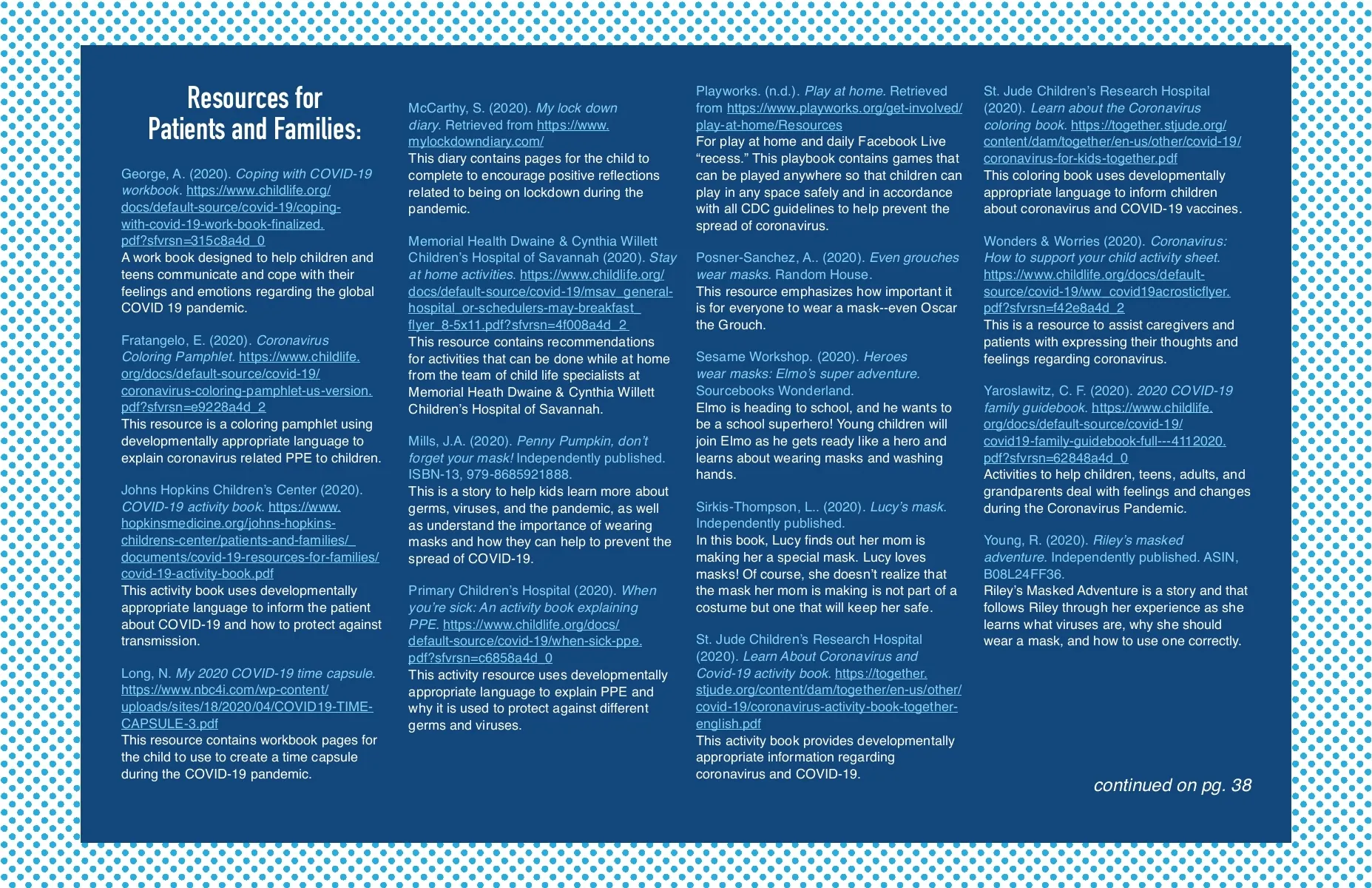 Resources for Patients and Families:

George, A. (2020). Coping with COVID-19 workbook. https://www.childlife.org/docs/default-source/covid-19/coping-with-covid-19-work-book-finalized.pdf?sfvrsn=315c8a4d_0
A work book designed to help children and teens communicate and cope with their feelings and emotions regarding the global COVID 19 pandemic.

Fratangelo, E. (2020). Coronavirus Coloring Pamphlet. https://www.childlife.org/docs/default-source/covid-19/coronavirus-coloring-pamphlet-us-version.pdf?sfvrsn=e9228a4d_2
This resource is a coloring pamphlet using developmentally appropriate language to explain coronavirus related PPE to children.

Johns Hopkins Children's Center (2020). COVID-19 activity book. https://www.hopkinsmedicine.org/johns-hopkins-childrens-center/patients-and-families/_documents/covid-19-resources-for-families/covid-19-activity-book.pdf
This activity book uses developmentally appropriate language to inform the patient about COVID-19 and how to protect against transmission.

Long, N. My 2020 COVID-19 time capsule. https://www.nbc4i.com/wp-content/uploads/sites/18/2020/04/COVID19-TIME-CAPSULE-3.pdf
This resource contains workbook pages for the child to use to create a time capsule during the COVID-19 pandemic.

McCarthy, S. (2020). My lock down diary. Retrieved from https://www.mylockdowndiary.com/
This diary contains pages for the child to complete to encourage positive reflections related to being on lockdown during the pandemic.

Memorial Health Dwaine & Cynthia Willett Children's Hospital of Savannah (2020). Stay at home activities. https://www.childlife.org/docs/default-source/covid-19/msav_general-hospital_or-schedulers-may-breakfast_flyer_8-5x11.pdf?sfvrsn=4f008a4d_2
This resource contains recommendations for activities that can be done while at home from the team of child life specialists at Memorial Heath Dwaine & Cynthia Willett Children's Hospital of Savannah.

Mills, J.A. (2020). Penny Pumpkin, don't forget your mask! Independently published. ISBN-13, 979-8685921888.
This is a story to help kids learn more about germs, viruses, and the pandemic, as well as understand the importance of wearing masks and how they can help to prevent the spread of COVID-19.

Primary Children's Hospital (2020). When you're sick: An activity book explaining PPE. https://www.childlife.org/docs/default-source/covid-19/when-sick-ppe.pdf?sfvrsn=c6858a4d_0
This activity resource uses developmentally appropriate language to explain PPE and why it is used to protect against different germs and viruses.

Playworks. (n.d.). Play at home. Retrieved from https://www.playworks.org/get-involved/play-at-home/Resources
For play at home and daily Facebook Live "recess." This playbook contains games that can be played anywhere so that children can play in any space safely and in accordance with all CDC guidelines to help prevent the spread of coronavirus.

Posner-Sanchez, A.. (2020). Even grouches wear masks. Random House.
This resource emphasizes how important it is for everyone to wear a mask--even Oscar the Grouch.

Sesame Workshop. (2020). Heroes wear masks: Elmo's super adventure. Sourcebooks Wonderland.
Elmo is heading to school, and he wants to be a school superhero! Young children will join Elmo as he gets ready like a hero and learns about wearing masks and washing hands.

Sirkis-Thompson, L.. (2020). Lucy's mask. Independently published.
In this book, Lucy finds out her mom is making her a special mask. Lucy loves masks! Of course, she doesn't realize that the mask her mom is making is not part of a costume but one that will keep her safe.

St. Jude Children's Research Hospital (2020). Learn About Coronavirus and Covid-19 activity book. https://together.stjude.org/content/dam/together/en-us/other/covid-19/coronavirus-activity-book-together-english.pdf
This activity book provides developmentally appropriate information regarding coronavirus and COVID-19.

St. Jude Children's Research Hospital (2020). Learn about the Coronavirus coloring book. https://together.stjude.org/content/dam/together/en-us/other/covid-19/coronavirus-for-kids-together.pdf
This coloring book uses developmentally appropriate language to inform children about coronavirus and COVID-19 vaccines.

Wonders & Worries (2020). Coronavirus: How to support your child activity sheet. https://www.childlife.org/docs/default-source/covid-19/ww_covid19acrosticflyer.pdf?sfvrsn=f42e8a4d_2
This is a resource to assist caregivers and patients with expressing their thoughts and feelings regarding coronavirus.

Yaroslawitz, C. F. (2020). 2020 COVID-19 family guidebook. https://www.childlife.org/docs/default-source/covid-19/covid19-family-guidebook-full---4112020.pdf?sfvrsn=62848a4d_0
Activities to help children, teens, adults, and grandparents deal with feelings and changes during the Coronavirus Pandemic.

Young, R. (2020). Riley's masked adventure. Independently published. ASIN, B08L24FF36.
Riley's Masked Adventure is a story and that follows Riley through her experience as she learns what viruses are, why she should wear a mask, and how to use one correctly.

continued on pg. 38